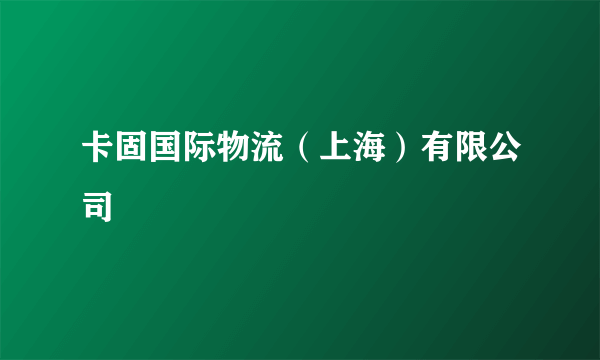 卡固国际物流（上海）有限公司